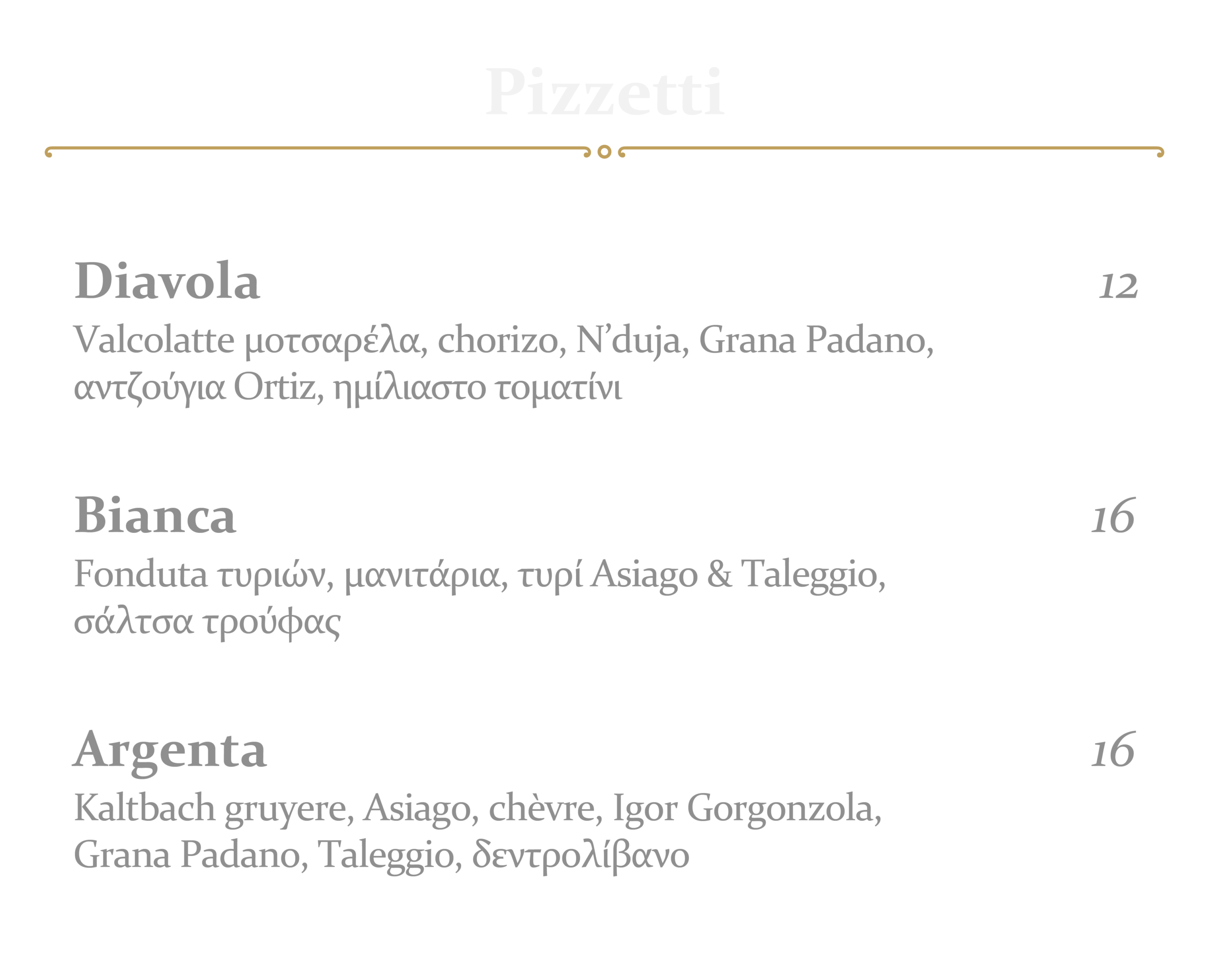 Pizzetti

Diavola 12
Valcolatte μοτσαρέλα, chorizo, N’duja, Grana Padano, αντζούγια Ortiz, ημίλιαστο τοματίνι

Bianca 16
Fonduta τυριών, μανιτάρια, τυρί Asiago & Taleggio, σάλτσα τρούφας

Argenta 16
Kaltbach gruyere, Asiago, chèvre, Igor Gorgonzola, Grana Padano, Taleggio, δεντρολίβανο